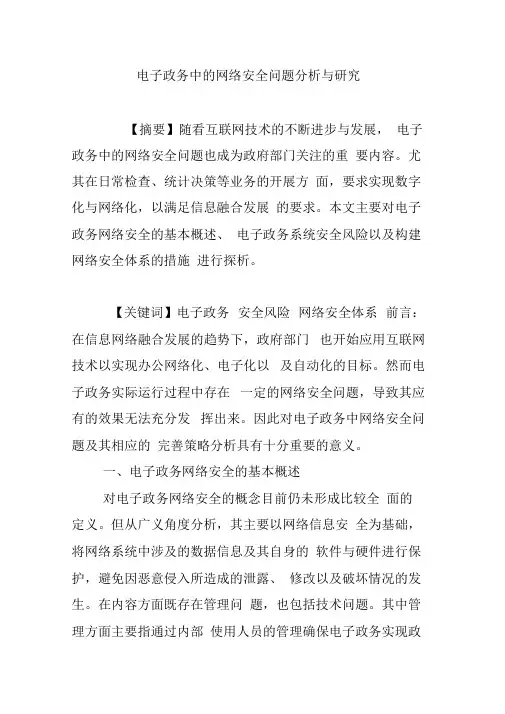 电子政务中的网络安全问题分析与研究

【摘要】随看互联网技术的不断进步与发展， 电子政务中的网络安全问题也成为政府部门关注的重 要内容。尤其在日常检查、统计决策等业务的开展方 面，要求实现数字化与网络化，以满足信息融合发展 的要求。本文主要对电子政务网络安全的基本概述、 电子政务系统安全风险以及构建网络安全体系的措施 进行探析。

【关键词】电子政务 安全风险 网络安全体系 前言：在信息网络融合发展的趋势下，政府部门 也开始应用互联网技术以实现办公网络化、电子化以 及自动化的目标。然而电子政务实际运行过程中存在 一定的网络安全问题，导致其应有的效果无法充分发 挥出来。因此对电子政务中网络安全问题及其相应的 完善策略分析具有十分重要的意义。

一、电子政务网络安全的基本概述

对电子政务网络安全的概念目前仍未形成比较全 面的定义。但从广义角度分析，其主要以网络信息安 全为基础，将网络系统中涉及的数据信息及其自身的 软件与硬件进行保护，避免因恶意侵入所造成的泄露、 修改以及破坏情况的发生。在内容方面既存在管理问 题，也包括技术问题。其中管理方面主要指通过内部 使用人员的管理确保电子政务实现政